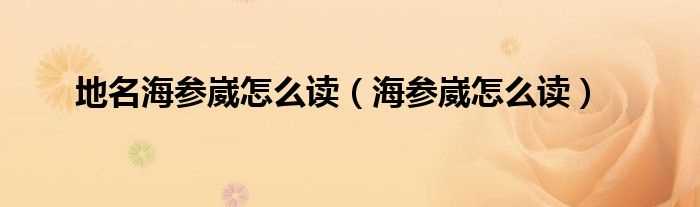 地名海参崴怎么读（海参崴怎么读）